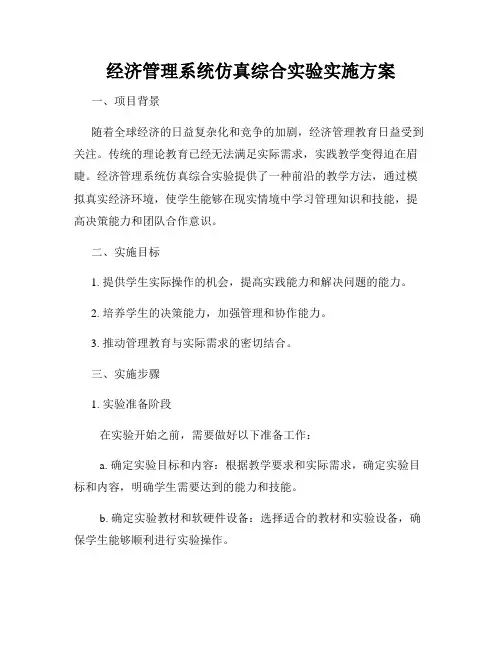 经济管理系统仿真综合实验实施方案

一、项目背景

随着全球经济的日益复杂化和竞争的加剧，经济管理教育日益受到关注。传统的理论教育已经无法满足实际需求，实践教学变得迫在眉睫。经济管理系统仿真综合实验提供了一种前沿的教学方法，通过模拟真实经济环境，使学生能够在现实情境中学习管理知识和技能，提高决策能力和团队合作意识。

二、实施目标

1. 提供学生实际操作的机会，提高实践能力和解决问题的能力。

2. 培养学生的决策能力，加强管理和协作能力。

3. 推动管理教育与实际需求的密切结合。

三、实施步骤

1. 实验准备阶段

在实验开始之前，需要做好以下准备工作：

a. 确定实验目标和内容：根据教学要求和实际需求，确定实验目标和内容，明确学生需要达到的能力和技能。

b. 确定实验教材和软硬件设备：选择适合的教材和实验设备，确保学生能够顺利进行实验操作。